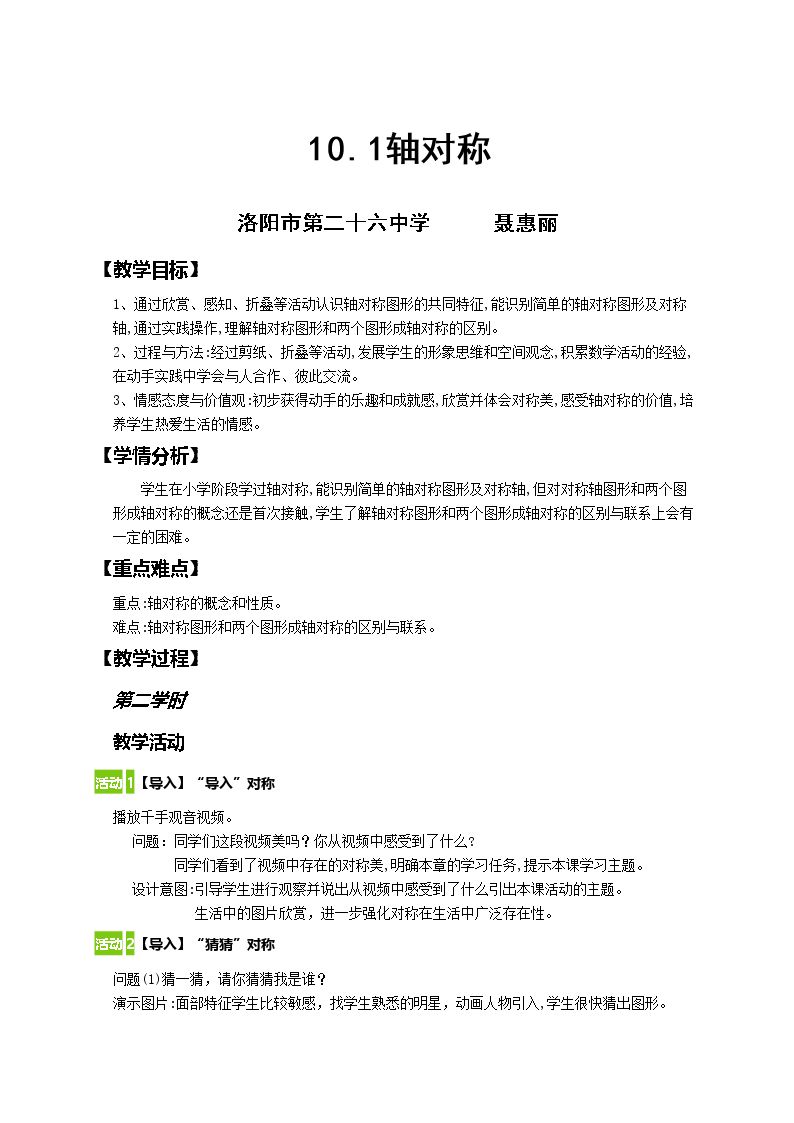 10.1轴对称

洛阳市第二十六中学 聂惠丽

【教学目标】

1、通过欣赏、感知、折叠等活动认识轴对称图形的共同特征,能识别简单的轴对称图形及对称轴,通过实践操作,理解轴对称图形和两个图形成轴对称的区别。

2、过程与方法:经过剪纸、折叠等活动,发展学生的形象思维和空间观念,积累数学活动的经验,在动手实践中学会与人合作、彼此交流。

3、情感态度与价值观:初步获得动手的乐趣和成就感,欣赏并体会对称美,感受轴对称的价值,培养学生热爱生活的情感。

【学情分析】

学生在小学阶段学过轴对称,能识别简单的轴对称图形及对称轴,但对对称轴图形和两个图形成轴对称的概念还是首次接触,学生了解轴对称图形和两个图形成轴对称的区别与联系上会有一定的困难。

【重点难点】

重点:轴对称的概念和性质。

难点:轴对称图形和两个图形成轴对称的区别与联系。

【教学过程】

第二学时

教学活动

活动1【导入】“导入”对称

播放千手观音视频。

问题:同学们这段视频美吗?你从视频中感受到了什么?

同学们看到了视频中存在的对称美,明确本章的学习任务,提示本课学习主题。

设计意图:引导学生进行观察并说出从视频中感受到了什么引出本课活动的主题。

生活中的图片欣赏,进一步强化对称在生活中广泛存在性。

活动2【导入】“猜猜”对称

问题(1)猜一猜,请你猜猜我是谁?

演示图片:面部特征学生比较敏感,找学生熟悉的明星,动画人物引入,学生很快猜出图形。